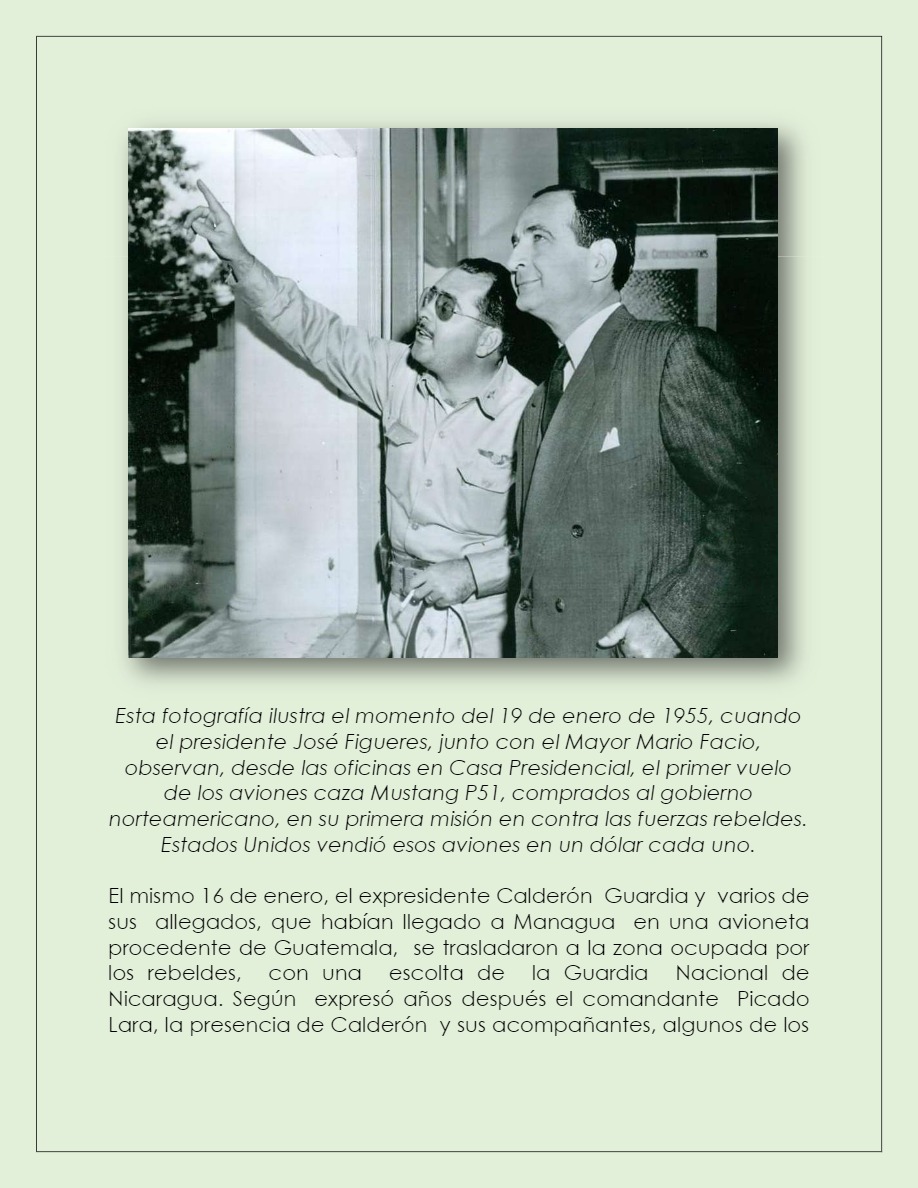 DE COMUNICACIONES

Esta fotografía ilustra el momento del 19 de enero de 1955, cuando el presidente José Figueres, junto con el Mayor Mario Facio, observan, desde las oficinas en Casa Presidencial, el primer vuelo de los aviones caza Mustang P51, comprados al gobierno norteamericano, en su primera misión en contra las fuerzas rebeldes. Estados Unidos vendió esos aviones en un dólar cada uno.

El mismo 16 de enero, el expresidente Calderón Guardia y varios de sus allegados, que habían llegado a Managua en una avioneta procedente de Guatemala, se trasladaron a la zona ocupada por los rebeldes, con una escolta de la Guardia Nacional de Nicaragua. Según expresó años después el comandante Picado Lara, la presencia de Calderón y sus acompañantes, algunos de los